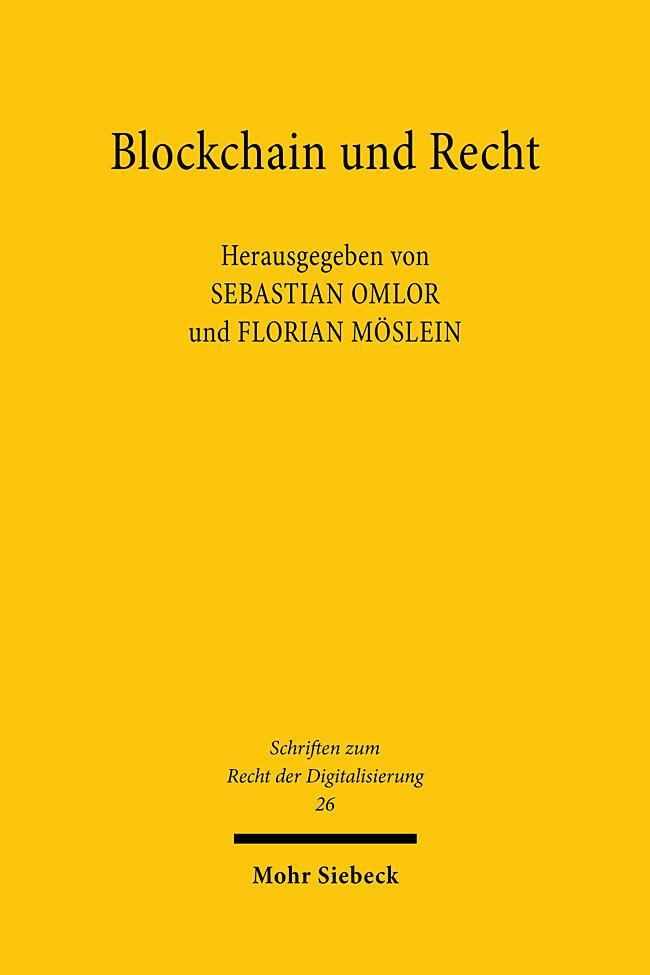 Blockchain und Recht

Herausgegeben von
SEBASTIAN OMLOR
und FLORIAN MÖSLEIN

Schriften zum
Recht der Digitalisierung
26

Mohr Siebeck